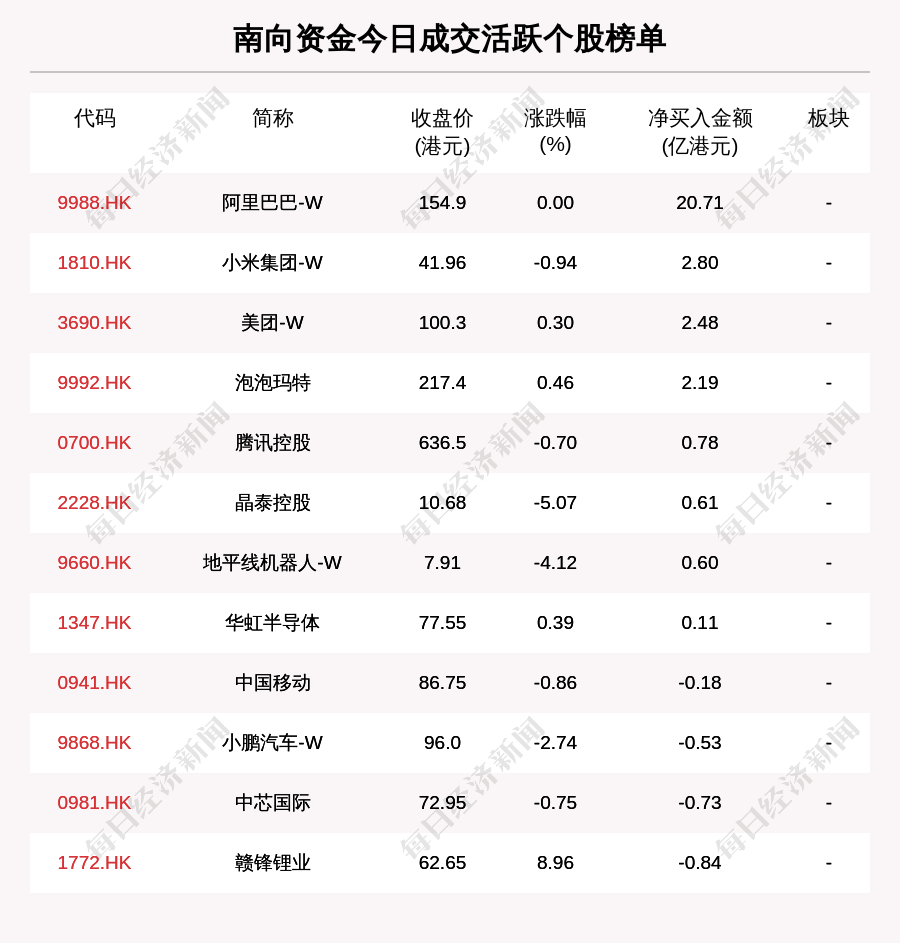 南向资金今日成交活跃个股榜单

| 代码 | 简称 | 收盘价(港元) | 涨跌幅(%) | 净买入金额(亿港元) | 板块 |
|---|---|---|---|---|---|
| 9988.HK | 阿里巴巴-W | 154.9 | 0.00 | 20.71 | - |
| 1810.HK | 小米集团-W | 41.96 | -0.94 | 2.80 | - |
| 3690.HK | 美团-W | 100.3 | 0.30 | 2.48 | - |
| 9992.HK | 泡泡玛特 | 217.4 | 0.46 | 2.19 | - |
| 0700.HK | 腾讯控股 | 636.5 | -0.70 | 0.78 | - |
| 2228.HK | 晶泰控股 | 10.68 | -5.07 | 0.61 | - |
| 9660.HK | 地平线机器人-W | 7.91 | -4.12 | 0.60 | - |
| 1347.HK | 华虹半导体 | 77.55 | 0.39 | 0.11 | - |
| 0941.HK | 中国移动 | 86.75 | -0.86 | -0.18 | - |
| 9868.HK | 小鹏汽车-W | 96.0 | -2.74 | -0.53 | - |
| 0981.HK | 中芯国际 | 72.95 | -0.75 | -0.73 | - |
| 1772.HK | 赣锋锂业 | 62.65 | 8.96 | -0.84 | - |

每日经济新闻